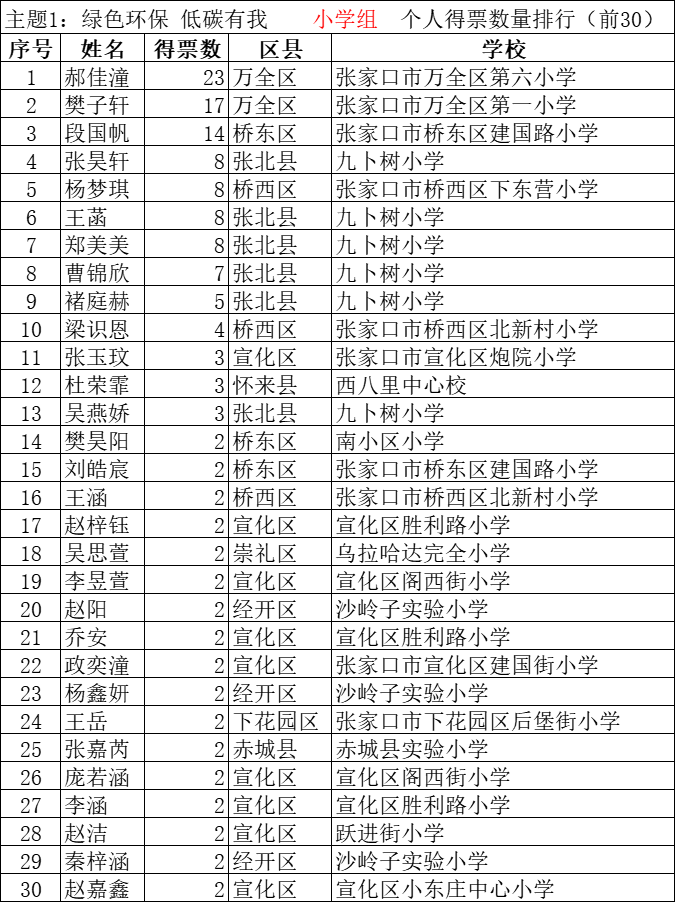 主题1：绿色环保 低碳有我　　小学组　个人得票数量排行（前30）

| 序号 | 姓名 | 得票数 | 区县 | 学校 |
|---|---|---|---|---|
| 1 | 郝佳潼 | 23 | 万全区 | 张家口市万全区第六小学 |
| 2 | 樊子轩 | 17 | 万全区 | 张家口市万全区第一小学 |
| 3 | 段国帆 | 14 | 桥东区 | 张家口市桥东区建国路小学 |
| 4 | 张昊轩 | 8 | 张北县 | 九卜树小学 |
| 5 | 杨梦琪 | 8 | 桥西区 | 张家口市桥西区下东营小学 |
| 6 | 王菡 | 8 | 张北县 | 九卜树小学 |
| 7 | 郑美美 | 8 | 张北县 | 九卜树小学 |
| 8 | 曹锦欣 | 7 | 张北县 | 九卜树小学 |
| 9 | 褚庭赫 | 5 | 张北县 | 九卜树小学 |
| 10 | 梁识恩 | 4 | 桥西区 | 张家口市桥西区北新村小学 |
| 11 | 张玉玟 | 3 | 宣化区 | 张家口市宣化区炮院小学 |
| 12 | 杜荣霏 | 3 | 怀来县 | 西八里中心校 |
| 13 | 吴燕娇 | 3 | 张北县 | 九卜树小学 |
| 14 | 樊昊阳 | 2 | 桥东区 | 南小区小学 |
| 15 | 刘皓宸 | 2 | 桥东区 | 张家口市桥东区建国路小学 |
| 16 | 王涵 | 2 | 桥西区 | 张家口市桥西区北新村小学 |
| 17 | 赵梓钰 | 2 | 宣化区 | 宣化区胜利路小学 |
| 18 | 吴思萱 | 2 | 崇礼区 | 乌拉哈达完全小学 |
| 19 | 李昱萱 | 2 | 宣化区 | 宣化区阁西街小学 |
| 20 | 赵阳 | 2 | 经开区 | 沙岭子实验小学 |
| 21 | 乔安 | 2 | 宣化区 | 宣化区胜利路小学 |
| 22 | 政奕潼 | 2 | 宣化区 | 张家口市宣化区建国街小学 |
| 23 | 杨鑫妍 | 2 | 经开区 | 沙岭子实验小学 |
| 24 | 王岳 | 2 | 下花园区 | 张家口市下花园区后堡街小学 |
| 25 | 张嘉芮 | 2 | 赤城县 | 赤城县实验小学 |
| 26 | 庞若涵 | 2 | 宣化区 | 宣化区阁西街小学 |
| 27 | 李涵 | 2 | 宣化区 | 宣化区胜利路小学 |
| 28 | 赵洁 | 2 | 宣化区 | 跃进街小学 |
| 29 | 秦梓涵 | 2 | 经开区 | 沙岭子实验小学 |
| 30 | 赵嘉鑫 | 2 | 宣化区 | 宣化区小东庄中心小学 |